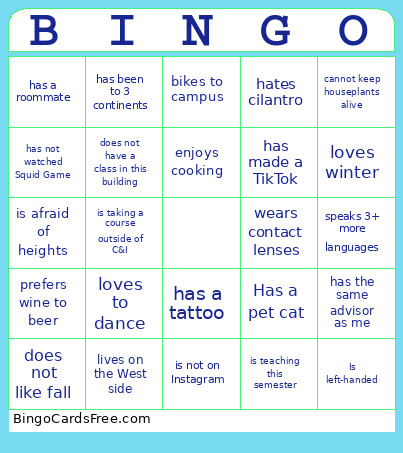 | B | I | N | G | O |
|---|---|---|---|---|
| has a roommate | has been to 3 continents | bikes to campus | hates cilantro | cannot keep houseplants alive |
| has not watched Squid Game | does not have a class in this building | enjoys cooking | has made a TikTok | loves winter |
| is afraid of heights | is taking a course outside of C&I | | wears contact lenses | speaks 3+ more languages |
| prefers wine to beer | loves to dance | has a tattoo | Has a pet cat | has the same advisor as me |
| does not like fall | lives on the West side | is not on Instagram | is teaching this semester | Is left-handed |

BingoCardsFree.com